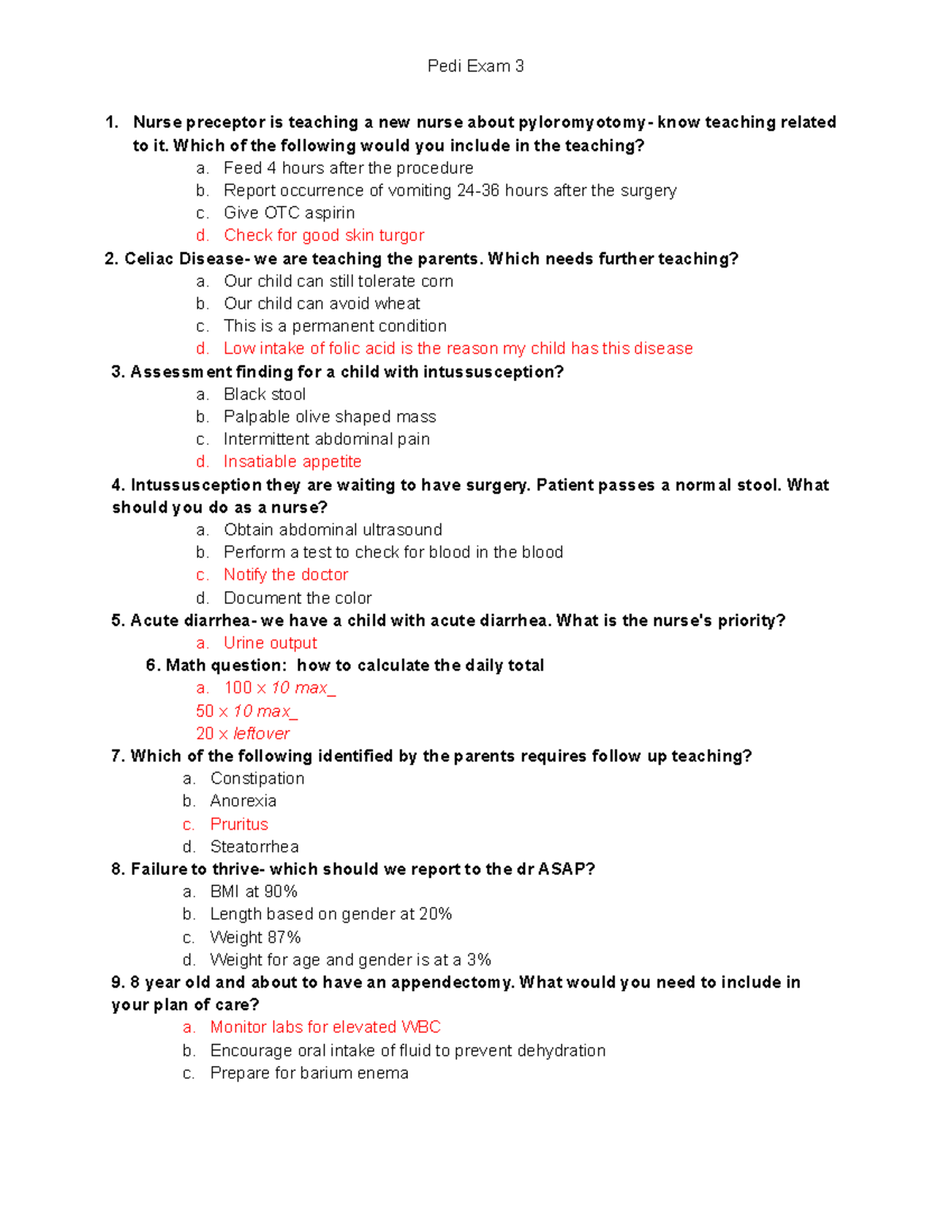 Pedi Exam 3

1. Nurse preceptor is teaching a new nurse about pyloromyotomy- know teaching related to it. Which of the following would you include in the teaching?
a. Feed 4 hours after the procedure
b. Report occurrence of vomiting 24-36 hours after the surgery
c. Give OTC aspirin
d. Check for good skin turgor
2. Celiac Disease- we are teaching the parents. Which needs further teaching?
a. Our child can still tolerate corn
b. Our child can avoid wheat
c. This is a permanent condition
d. Low intake of folic acid is the reason my child has this disease
3. Assessment finding for a child with intussusception?
a. Black stool
b. Palpable olive shaped mass
c. Intermittent abdominal pain
d. Insatiable appetite
4. Intussusception they are waiting to have surgery. Patient passes a normal stool. What should you do as a nurse?
a. Obtain abdominal ultrasound
b. Perform a test to check for blood in the blood
c. Notify the doctor
d. Document the color
5. Acute diarrhea- we have a child with acute diarrhea. What is the nurse's priority?
a. Urine output
6. Math question: how to calculate the daily total
a. 100 x 10 max_
50 x 10 max_
20 x leftover
7. Which of the following identified by the parents requires follow up teaching?
a. Constipation
b. Anorexia
c. Pruritus
d. Steatorrhea
8. Failure to thrive- which should we report to the dr ASAP?
a. BMI at 90%
b. Length based on gender at 20%
c. Weight 87%
d. Weight for age and gender is at a 3%
9. 8 year old and about to have an appendectomy. What would you need to include in your plan of care?
a. Monitor labs for elevated WBC
b. Encourage oral intake of fluid to prevent dehydration
c. Prepare for barium enema